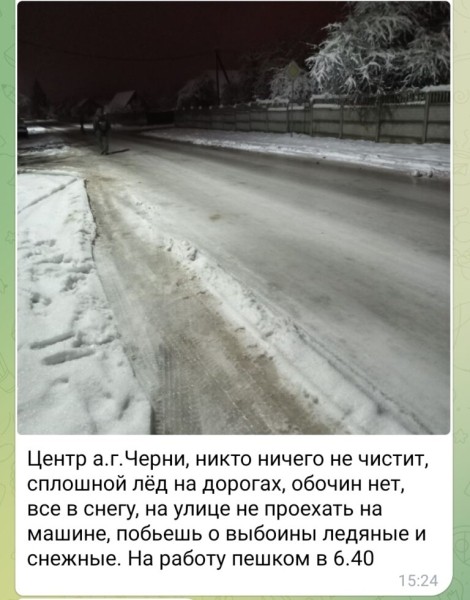 Центр а.г.Черни, никто ничего не чистит, сплошной лёд на дорогах, обочин нет, все в снегу, на улице не проехать на машине, побьешь о выбоины ледяные и снежные. На работу пешком в 6.40

15:24